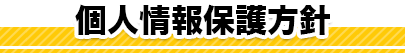 個人情報保護方針